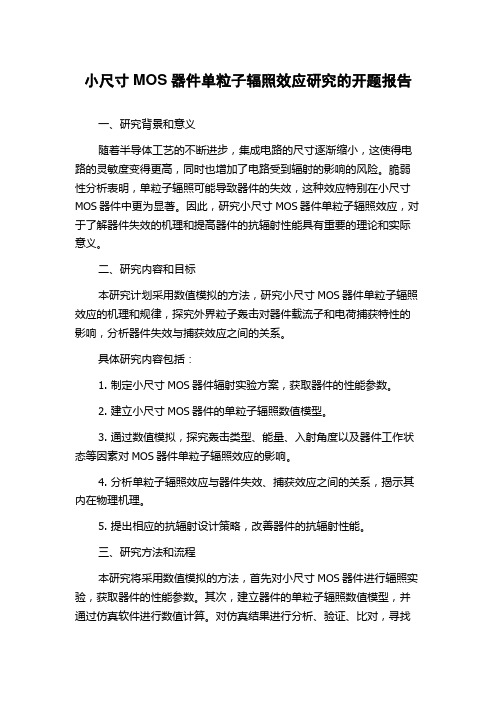 小尺寸 MOS 器件单粒子辐照效应研究的开题报告

一、研究背景和意义

随着半导体工艺的不断进步，集成电路的尺寸逐渐缩小，这使得电路的灵敏度变得更高，同时也增加了电路受到辐射的影响的风险。脆弱性分析表明，单粒子辐照可能导致器件的失效，这种效应特别在小尺寸 MOS 器件中更为显著。因此，研究小尺寸 MOS 器件单粒子辐照效应，对于了解器件失效的机理和提高器件的抗辐射性能具有重要的理论和实际意义。

二、研究内容和目标

本研究计划采用数值模拟的方法，研究小尺寸 MOS 器件单粒子辐照效应的机理和规律，探究外界粒子轰击对器件载流子和电荷捕获特性的影响，分析器件失效与捕获效应之间的关系。

具体研究内容包括：

1. 制定小尺寸 MOS 器件辐射实验方案，获取器件的性能参数。

2. 建立小尺寸 MOS 器件的单粒子辐照数值模型。

3. 通过数值模拟，探究轰击类型、能量、入射角度以及器件工作状态等因素对 MOS 器件单粒子辐照效应的影响。

4. 分析单粒子辐照效应与器件失效、捕获效应之间的关系，揭示其内在物理机理。

5. 提出相应的抗辐射设计策略，改善器件的抗辐射性能。

三、研究方法和流程

本研究将采用数值模拟的方法，首先对小尺寸 MOS 器件进行辐照实验，获取器件的性能参数。其次，建立器件的单粒子辐照数值模型，并通过仿真软件进行数值计算。对仿真结果进行分析、验证、比对，寻找